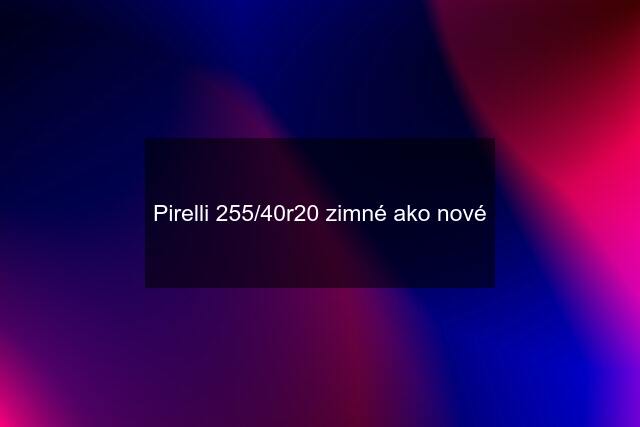 Pirelli 255/40r20 zimné ako nové